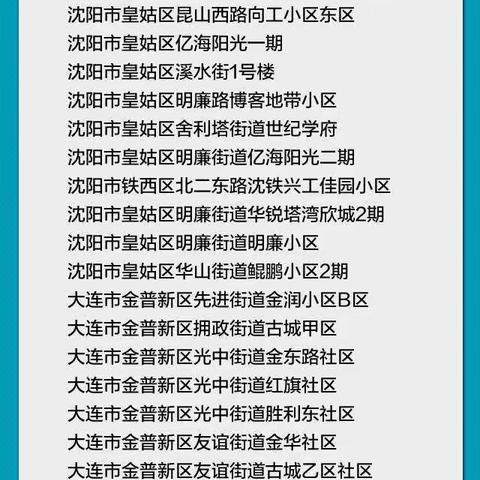 沈阳市皇姑区昆山西路向工小区东区
沈阳市皇姑区亿海阳光一期
沈阳市皇姑区溪水街1号楼
沈阳市皇姑区明廉路博客地带小区
沈阳市皇姑区舍利塔街道世纪学府
沈阳市皇姑区明廉街道亿海阳光二期
沈阳市铁西区北二东路沈铁兴工佳园小区
沈阳市皇姑区明廉街道华锐塔湾欣城2期
沈阳市皇姑区明廉街道明廉小区
沈阳市皇姑区华山街道鲲鹏小区2期
大连市金普新区先进街道金润小区B区
大连市金普新区拥政街道古城甲区
大连市金普新区光中街道金东路社区
大连市金普新区光中街道红旗社区
大连市金普新区光中街道胜利东社区
大连市金普新区友谊街道金华社区
大连市金普新区友谊街道古城乙区社区